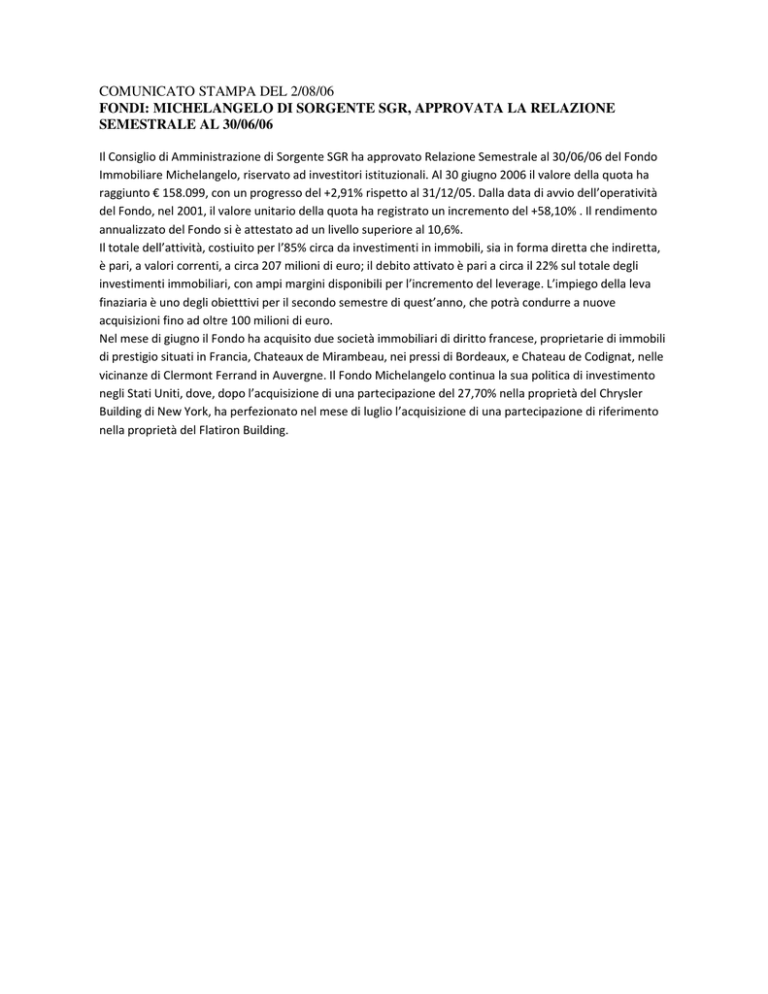 COMUNICATO STAMPA DEL 2/08/06
FONDI: MICHELANGELO DI SORGENTE SGR, APPROVATA LA RELAZIONE SEMESTRALE AL 30/06/06

Il Consiglio di Amministrazione di Sorgente SGR ha approvato Relazione Semestrale al 30/06/06 del Fondo Immobiliare Michelangelo, riservato ad investitori istituzionali. Al 30 giugno 2006 il valore della quota ha raggiunto € 158.099, con un progresso del +2,91% rispetto al 31/12/05. Dalla data di avvio dell'operatività del Fondo, nel 2001, il valore unitario della quota ha registrato un incremento del +58,10% . Il rendimento annualizzato del Fondo si è attestato ad un livello superiore al 10,6%.
Il totale dell'attività, costiuito per l'85% circa da investimenti in immobili, sia in forma diretta che indiretta, è pari, a valori correnti, a circa 207 milioni di euro; il debito attivato è pari a circa il 22% sul totale degli investimenti immobiliari, con ampi margini disponibili per l'incremento del leverage. L'impiego della leva finaziaria è uno degli obietttivi per il secondo semestre di quest'anno, che potrà condurre a nuove acquisizioni fino ad oltre 100 milioni di euro.
Nel mese di giugno il Fondo ha acquisito due società immobiliari di diritto francese, proprietarie di immobili di prestigio situati in Francia, Chateaux de Mirambeau, nei pressi di Bordeaux, e Chateau de Codignat, nelle vicinanze di Clermont Ferrand in Auvergne. Il Fondo Michelangelo continua la sua politica di investimento negli Stati Uniti, dove, dopo l'acquisizione di una partecipazione del 27,70% nella proprietà del Chrysler Building di New York, ha perfezionato nel mese di luglio l'acquisizione di una partecipazione di riferimento nella proprietà del Flatiron Building.